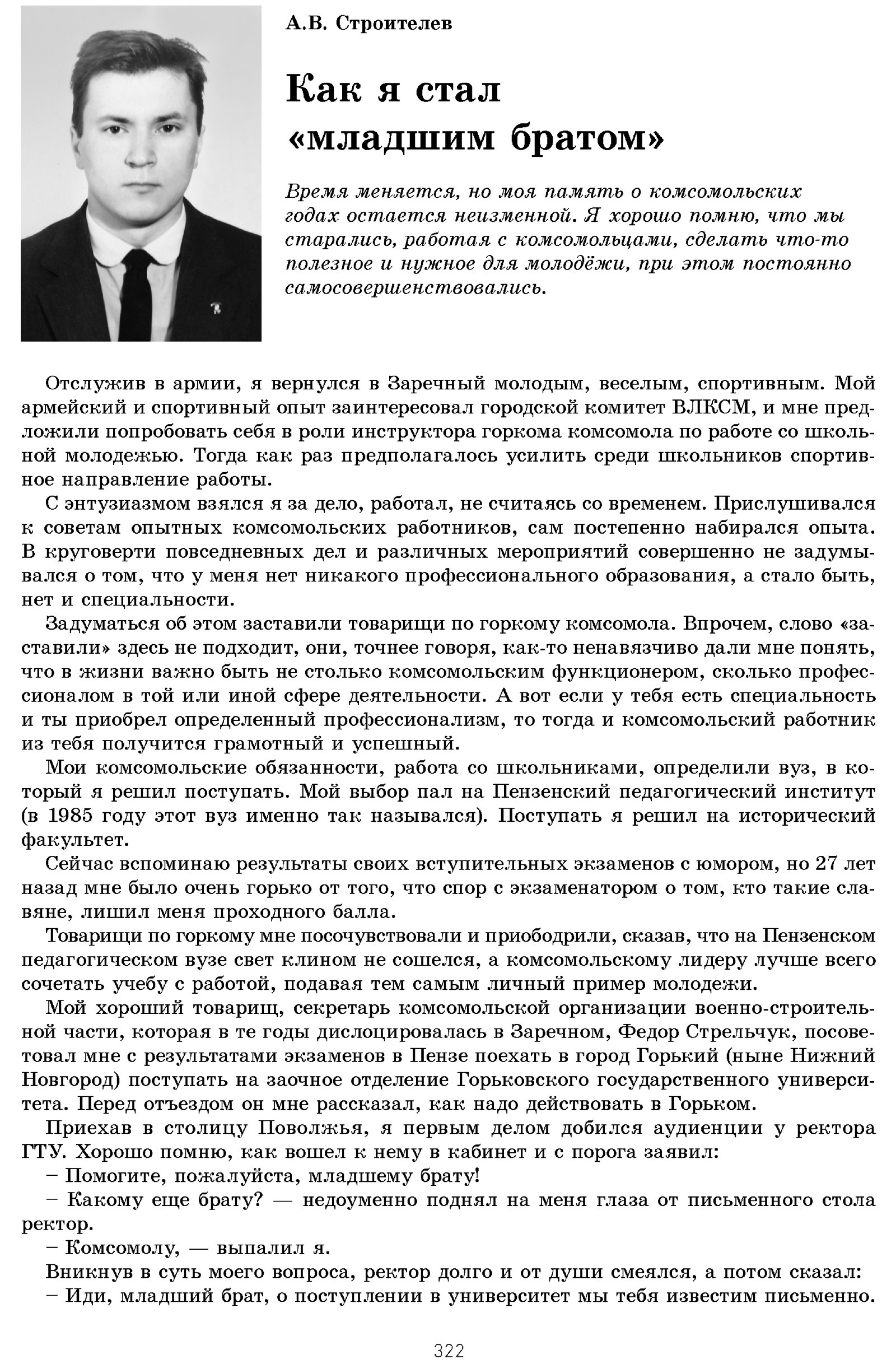 А.В. Строителев

Как я стал «младшим братом»

Время меняется, но моя память о комсомольских годах остается неизменной. Я хорошо помню, что мы старались, работая с комсомольцами, сделать что-то полезное и нужное для молодёжи, при этом постоянно самосовершенствовались.

Отслужив в армии, я вернулся в Заречный молодым, веселым, спортивным. Мой армейский и спортивный опыт заинтересовал городской комитет ВЛКСМ, и мне предложили попробовать себя в роли инструктора горкома комсомола по работе со школьной молодежью. Тогда как раз предполагалось усилить среди школьников спортивное направление работы.

С энтузиазмом взялся я за дело, работал, не считаясь со временем. Прислушивался к советам опытных комсомольских работников, сам постепенно набирался опыта. В круговерти повседневных дел и различных мероприятий совершенно не задумывался о том, что у меня нет никакого профессионального образования, а стало быть, нет и специальности.

Задуматься об этом заставили товарищи по горкому комсомола. Впрочем, слово «заставили» здесь не подходит, они, точнее говоря, как-то ненавязчиво дали мне понять, что в жизни важно быть не столько комсомольским функционером, сколько профессионалом в той или иной сфере деятельности. А вот если у тебя есть специальность и ты приобрел определенный профессионализм, то тогда и комсомольский работник из тебя получится грамотный и успешный.

Мои комсомольские обязанности, работа со школьниками, определили вуз, в который я решил поступать. Мой выбор пал на Пензенский педагогический институт (в 1985 году этот вуз именно так назывался). Поступать я решил на исторический факультет.

Сейчас вспоминаю результаты своих вступительных экзаменов с юмором, но 27 лет назад мне было очень горько от того, что спор с экзаменатором о том, кто такие славяне, лишил меня проходного балла.

Товарищи по горкому мне посочувствовали и приободрили, сказав, что на Пензенском педагогическом вузе свет клином не сошелся, а комсомольскому лидеру лучше всего сочетать учебу с работой, подавая тем самым личный пример молодежи.

Мой хороший товарищ, секретарь комсомольской организации военно-строительной части, которая в те годы дислоцировалась в Заречном, Федор Стрельчук, посоветовал мне с результатами экзаменов в Пензе поехать в город Горький (ныне Нижний Новгород) поступать на заочное отделение Горьковского государственного университета. Перед отъездом он мне рассказал, как надо действовать в Горьком.

Приехав в столицу Поволжья, я первым делом добился аудиенции у ректора ГТУ. Хорошо помню, как вошел к нему в кабинет и с порога заявил:

– Помогите, пожалуйста, младшему брату!

– Какому еще брату? — недоуменно поднял на меня глаза от письменного стола ректор.

– Комсомолу, — выпалил я.

Вникнув в суть моего вопроса, ректор долго и от души смеялся, а потом сказал:

– Иди, младший брат, о поступлении в университет мы тебя известим письменно.

322